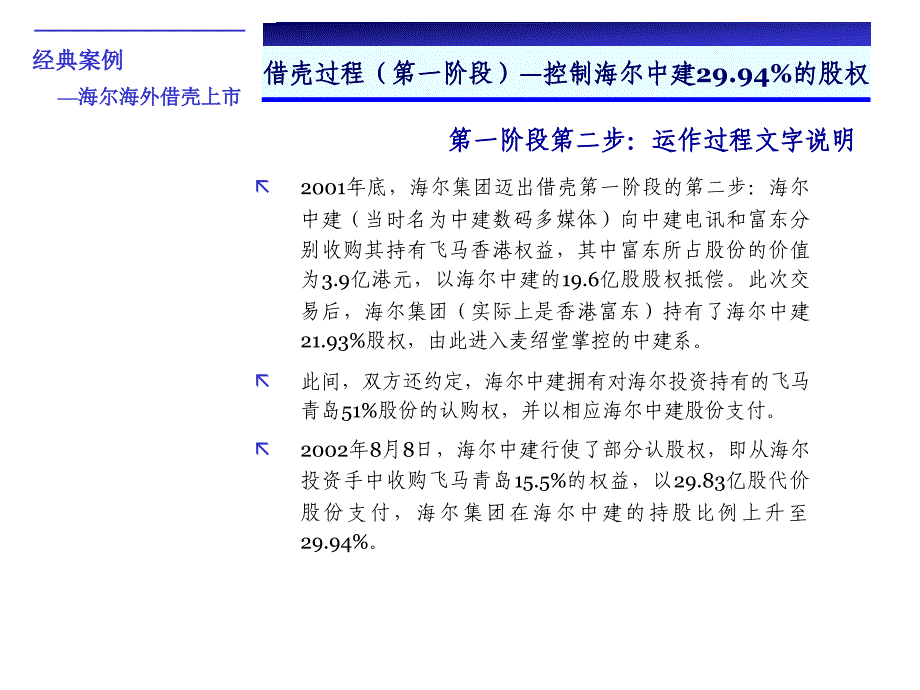 经典案例

—海尔海外借壳上市

借壳过程（第一阶段）—控制海尔中建29.94%的股权

第一阶段第二步：运作过程文字说明

2001年底，海尔集团迈出借壳第一阶段的第二步：海尔中建（当时名为中建数码多媒体）向中建电讯和富东分别收购其持有飞马香港权益，其中富东所占股份的价值为3.9亿港元，以海尔中建的19.6亿股股权抵偿。此次交易后，海尔集团（实际上是香港富东）持有了海尔中建21.93%股权，由此进入麦绍堂掌控的中建系。

此间，双方还约定，海尔中建拥有对海尔投资持有的飞马青岛51%股份的认购权，并以相应海尔中建股份支付。

2002年8月8日，海尔中建行使了部分认股权，即从海尔投资手中收购飞马青岛15.5%的权益，以29.83亿股代价股份支付，海尔集团在海尔中建的持股比例上升至29.94%。